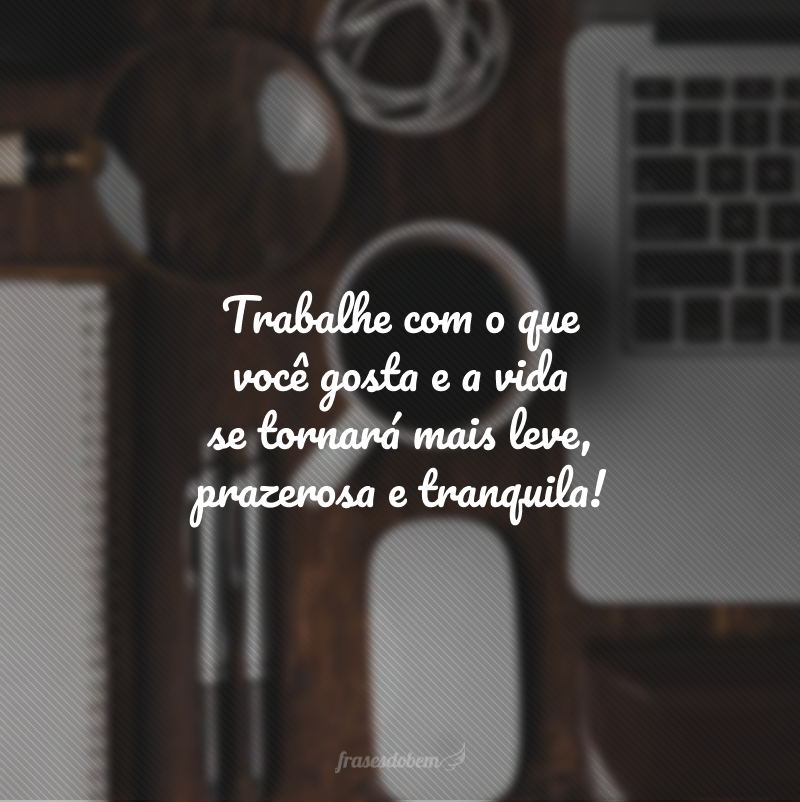 Trabalhe com o que você gosta e a vida se tornará mais leve, prazerosa e tranquila!

frasesdobem